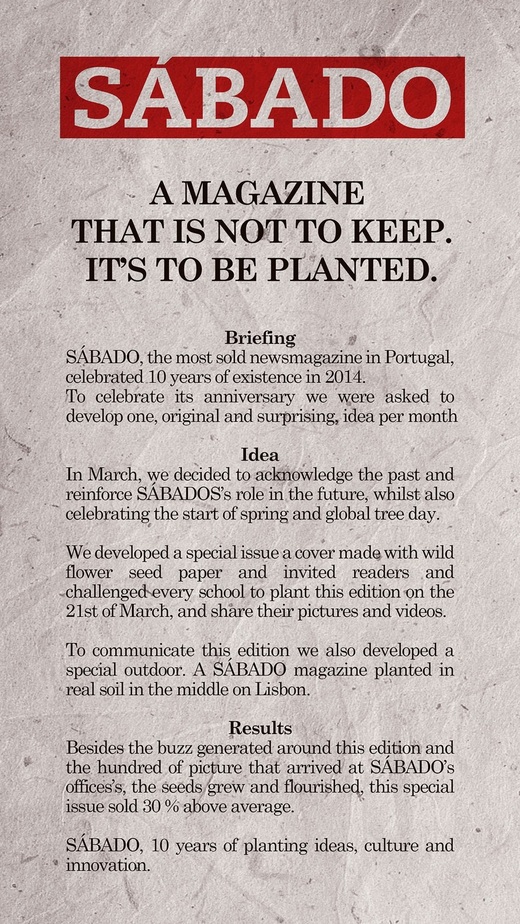 SÁBADO

A MAGAZINE
THAT IS NOT TO KEEP.
IT'S TO BE PLANTED.

Briefing
SÁBADO, the most sold newsmagazine in Portugal, celebrated 10 years of existence in 2014.
To celebrate its anniversary we were asked to develop one, original and surprising, idea per month

Idea
In March, we decided to acknowledge the past and reinforce SÁBADOS's role in the future, whilst also celebrating the start of spring and global tree day.

We developed a special issue a cover made with wild flower seed paper and invited readers and challenged every school to plant this edition on the 21st of March, and share their pictures and videos.

To communicate this edition we also developed a special outdoor. A SÁBADO magazine planted in real soil in the middle on Lisbon.

Results
Besides the buzz generated around this edition and the hundred of picture that arrived at SÁBADO's offices's, the seeds grew and flourished, this special issue sold 30 % above average.

SÁBADO, 10 years of planting ideas, culture and innovation.